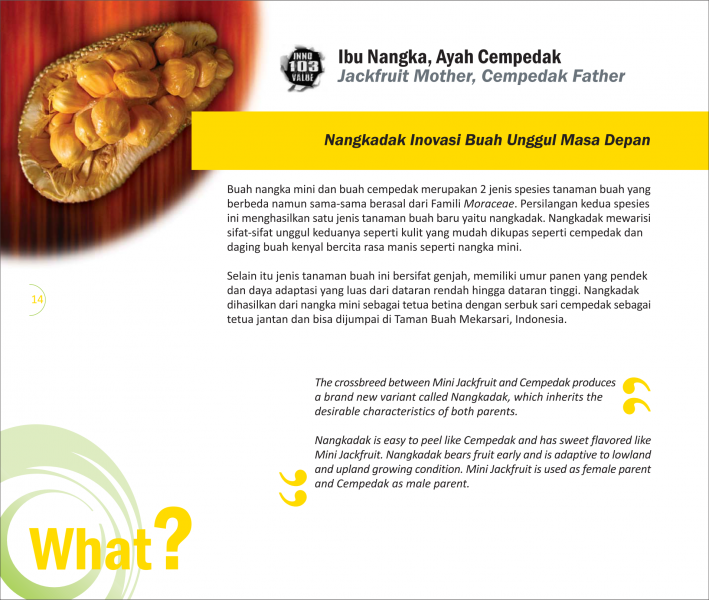 INNO 103 VALUE

Ibu Nangka, Ayah Cempedak
Jackfruit Mother, Cempedak Father

Nangkadak Inovasi Buah Unggul Masa Depan

Buah nangka mini dan buah cempedak merupakan 2 jenis spesies tanaman buah yang berbeda namun sama-sama berasal dari Famili Moraceae. Persilangan kedua spesies ini menghasilkan satu jenis tanaman buah baru yaitu nangkadak. Nangkadak mewarisi sifat-sifat unggul keduanya seperti kulit yang mudah dikupas seperti cempedak dan daging buah kenyal bercita rasa manis seperti nangka mini.

Selain itu jenis tanaman buah ini bersifat genjah, memiliki umur panen yang pendek dan daya adaptasi yang luas dari dataran rendah hingga dataran tinggi. Nangkadak dihasilkan dari nangka mini sebagai tetua betina dengan serbuk sari cempedak sebagai tetua jantan dan bisa dijumpai di Taman Buah Mekarsari, Indonesia.

14

The crossbreed between Mini Jackfruit and Cempedak produces a brand new variant called Nangkadak, which inherits the desirable characteristics of both parents.

Nangkadak is easy to peel like Cempedak and has sweet flavored like Mini Jackfruit. Nangkadak bears fruit early and is adaptive to lowland and upland growing condition. Mini Jackfruit is used as female parent and Cempedak as male parent.

What?